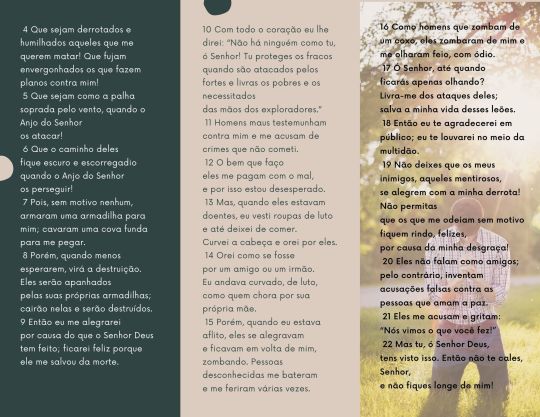 4 Que sejam derrotados e humilhados aqueles que me querem matar! Que fujam envergonhados os que fazem planos contra mim!
5 Que sejam como a palha soprada pelo vento, quando o Anjo do Senhor
os atacar!
6 Que o caminho deles
fique escuro e escorregadio quando o Anjo do Senhor
os perseguir!
7 Pois, sem motivo nenhum, armaram uma armadilha para mim; cavaram uma cova funda para me pegar.
8 Porém, quando menos esperarem, virá a destruição. Eles serão apanhados
pelas suas próprias armadilhas; cairão nelas e serão destruídos.
9 Então eu me alegrarei
por causa do que o Senhor Deus tem feito; ficarei feliz porque ele me salvou da morte.

10 Com todo o coração eu lhe direi: "Não há ninguém como tu, ó Senhor! Tu proteges os fracos quando são atacados pelos fortes e livras os pobres e os necessitados
das mãos dos exploradores."
11 Homens maus testemunham contra mim e me acusam de crimes que não cometi.
12 O bem que faço
eles me pagam com o mal,
e por isso estou desesperado.
13 Mas, quando eles estavam doentes, eu vesti roupas de luto e até deixei de comer.
Curvei a cabeça e orei por eles.
14 Orei como se fosse
por um amigo ou um irmão.
Eu andava curvado, de luto, como quem chora por sua própria mãe.
15 Porém, quando eu estava aflito, eles se alegravam
e ficavam em volta de mim, zombando. Pessoas desconhecidas me bateram
e me feriram várias vezes.

16 Como homens que zombam de um coxo, eles zombaram de mim e me olharam feio, com ódio.
17 Ó Senhor, até quando
ficarás apenas olhando?
Livra-me dos ataques deles;
salva a minha vida desses leões.
18 Então eu te agradecerei em público; eu te louvarei no meio da multidão.
19 Não deixes que os meus inimigos, aqueles mentirosos,
se alegrem com a minha derrota!
Não permitas
que os que me odeiam sem motivo fiquem rindo, felizes,
por causa da minha desgraça!
20 Eles não falam como amigos; pelo contrário, inventam acusações falsas contra as pessoas que amam a paz.
21 Eles me acusam e gritam:
"Nós vimos o que você fez!"
22 Mas tu, ó Senhor Deus,
tens visto isso. Então não te cales, Senhor,
e não fiques longe de mim!